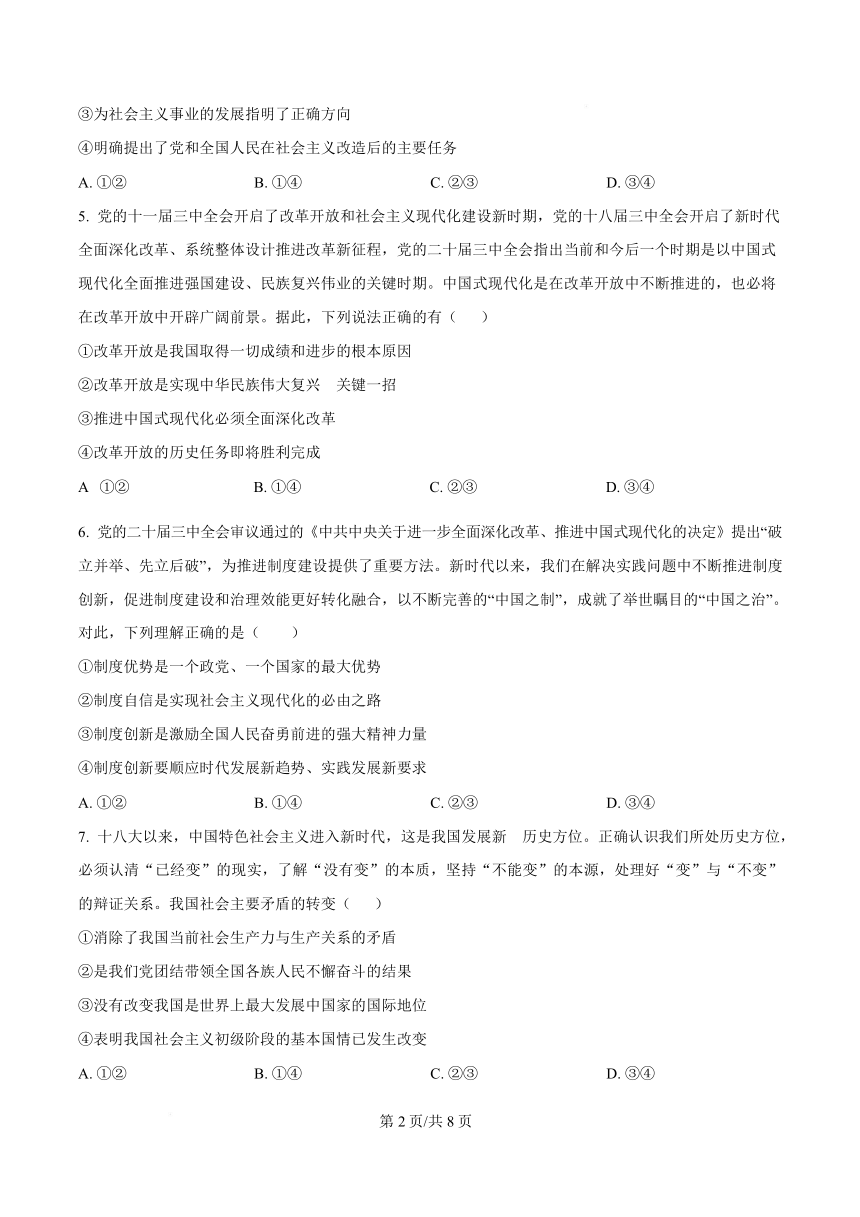 ③为社会主义事业的发展指明了正确方向

④明确提出了党和全国人民在社会主义改造后的主要任务

A. ①②　　　　B. ①④　　　　C. ②③　　　　D. ③④

5. 党的十一届三中全会开启了改革开放和社会主义现代化建设新时期，党的十八届三中全会开启了新时代全面深化改革、系统整体设计推进改革新征程，党的二十届三中全会指出当前和今后一个时期是以中国式现代化全面推进强国建设、民族复兴伟业的关键时期。中国式现代化是在改革开放中不断推进的，也必将在改革开放中开辟广阔前景。据此，下列说法正确的有（　　）

①改革开放是我国取得一切成绩和进步的根本原因

②改革开放是实现中华民族伟大复兴　关键一招

③推进中国式现代化必须全面深化改革

④改革开放的历史任务即将胜利完成

A　①②　　　　B. ①④　　　　C. ②③　　　　D. ③④

6. 党的二十届三中全会审议通过的《中共中央关于进一步全面深化改革、推进中国式现代化的决定》提出“破立并举、先立后破”，为推进制度建设提供了重要方法。新时代以来，我们在解决实践问题中不断推进制度创新，促进制度建设和治理效能更好转化融合，以不断完善的“中国之制”，成就了举世瞩目的“中国之治”。对此，下列理解正确的是（　　）

①制度优势是一个政党、一个国家的最大优势

②制度自信是实现社会主义现代化的必由之路

③制度创新是激励全国人民奋勇前进的强大精神力量

④制度创新要顺应时代发展新趋势、实践发展新要求

A. ①②　　　　B. ①④　　　　C. ②③　　　　D. ③④

7. 十八大以来，中国特色社会主义进入新时代，这是我国发展新　历史方位。正确认识我们所处历史方位，必须认清“已经变”的现实，了解“没有变”的本质，坚持“不能变”的本源，处理好“变”与“不变”的辩证关系。我国社会主要矛盾的转变（　　）

①消除了我国当前社会生产力与生产关系的矛盾

②是我们党团结带领全国各族人民不懈奋斗的结果

③没有改变我国是世界上最大发展中国家的国际地位

④表明我国社会主义初级阶段的基本国情已发生改变

A. ①②　　　　B. ①④　　　　C. ②③　　　　D. ③④

第 2 页/共 8 页